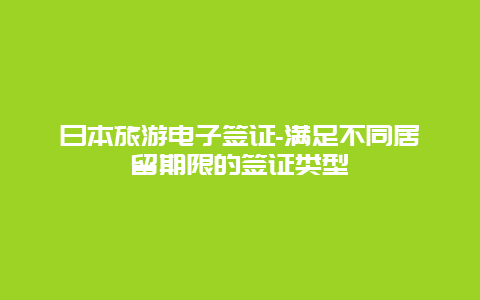 日本旅游电子签证-满足不同居留期限的签证类型